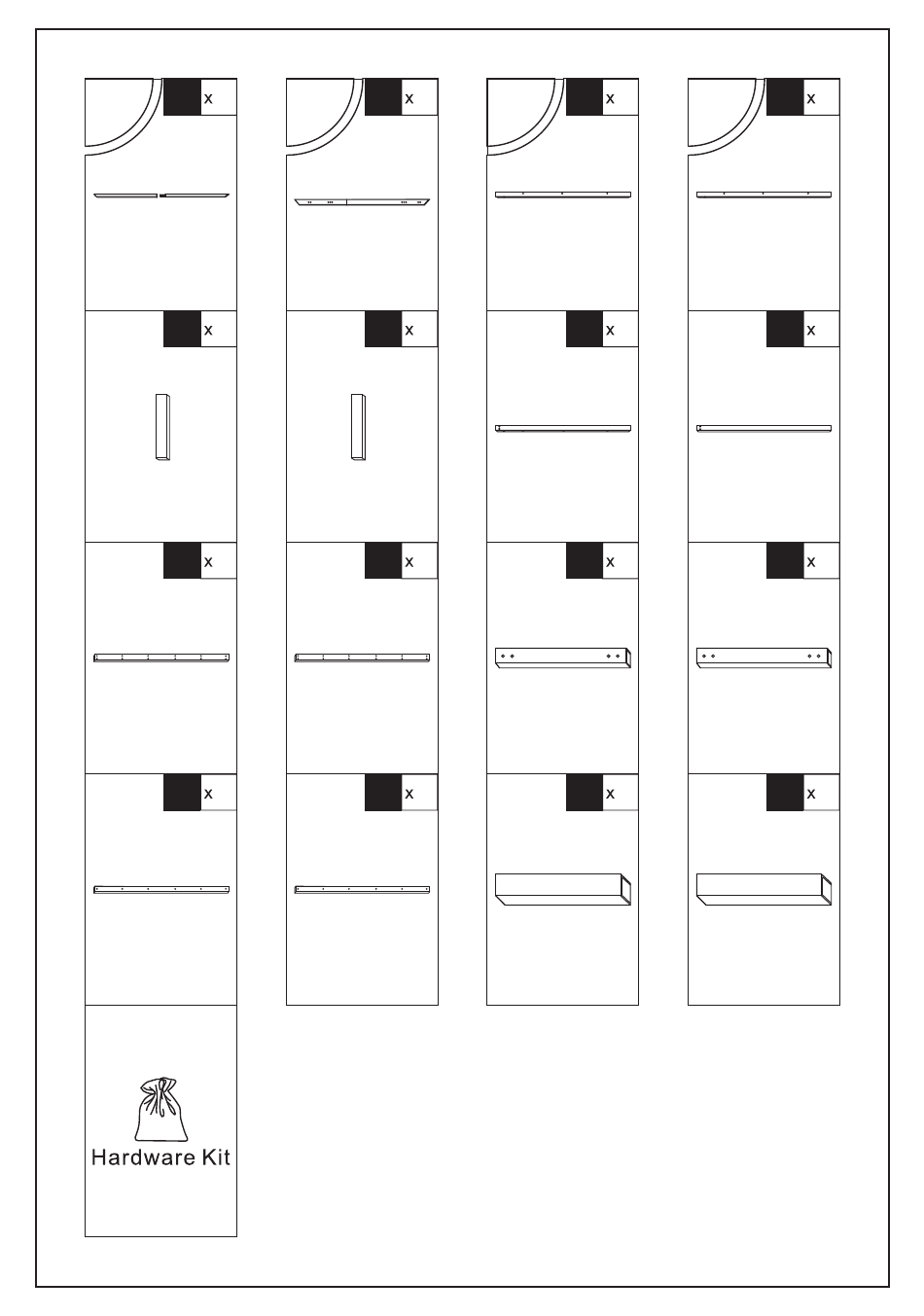 x

x

x

x

x

x

x

x

x

x

x

x

x

x

x

x

Hardware Kit